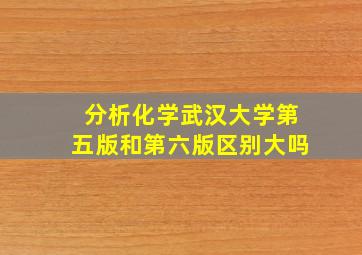 分析化学武汉大学第五版和第六版区别大吗